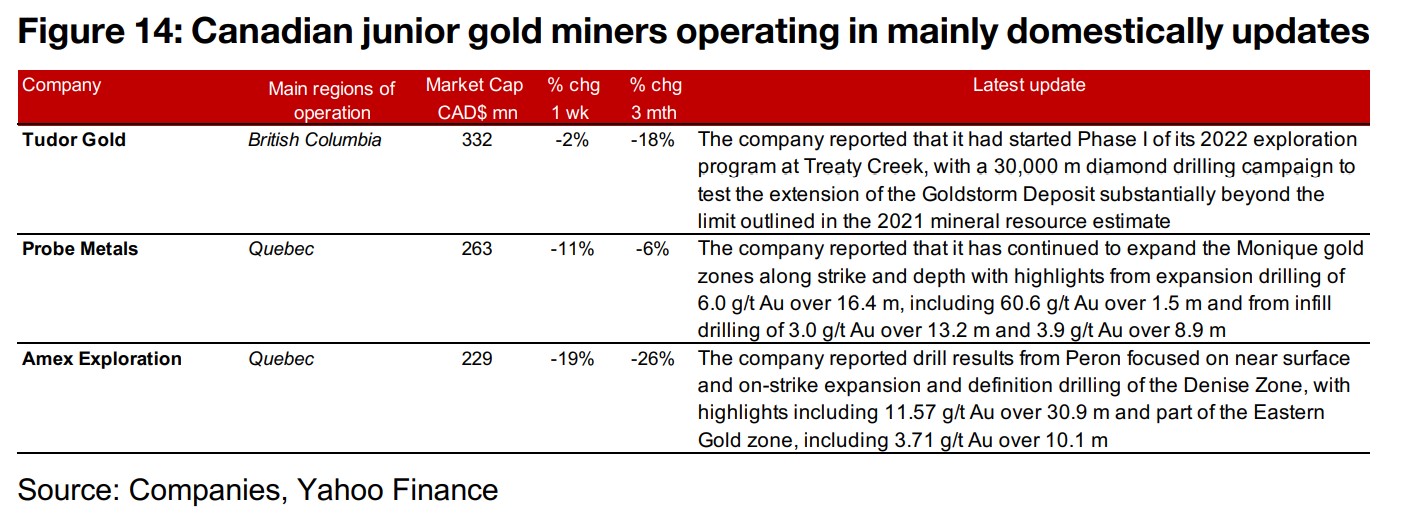 Figure 14: Canadian junior gold miners operating in mainly domestically updates

| Company | Main regions of operation | Market Cap CAD$ mn | % chg 1 wk | % chg 3 mth | Latest update |
|---|---|---|---|---|---|
| Tudor Gold | British Columbia | 332 | -2% | -18% | The company reported that it had started Phase I of its 2022 exploration program at Treaty Creek, with a 30,000 m diamond drilling campaign to test the extension of the Goldstorm Deposit substantially beyond the limit outlined in the 2021 mineral resource estimate |
| Probe Metals | Quebec | 263 | -11% | -6% | The company reported that it has continued to expand the Monique gold zones along strike and depth with highlights from expansion drilling of 6.0 g/t Au over 16.4 m, including 60.6 g/t Au over 1.5 m and from infill drilling of 3.0 g/t Au over 13.2 m and 3.9 g/t Au over 8.9 m |
| Amex Exploration | Quebec | 229 | -19% | -26% | The company reported drill results from Peron focused on near surface and on-strike expansion and definition drilling of the Denise Zone, with highlights including 11.57 g/t Au over 30.9 m and part of the Eastern Gold zone, including 3.71 g/t Au over 10.1 m |

Source: Companies, Yahoo Finance